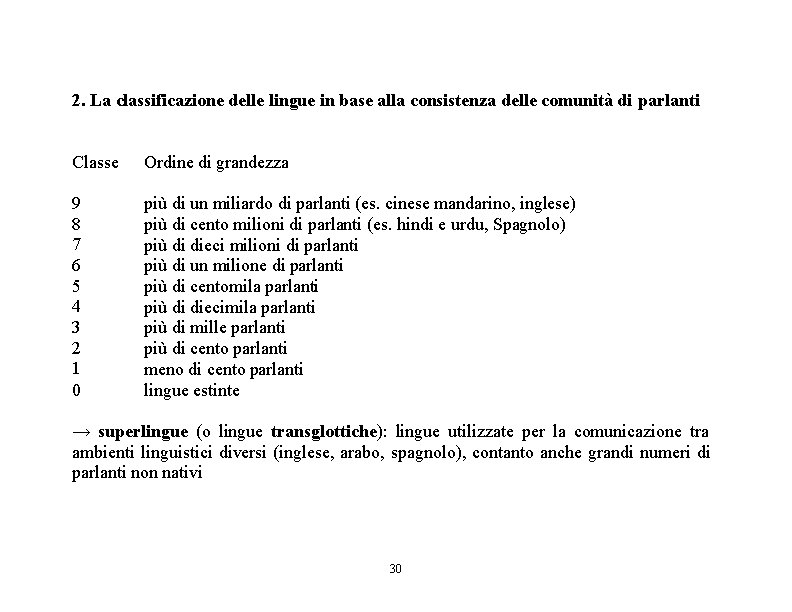 2. La classificazione delle lingue in base alla consistenza delle comunità di parlanti

| Classe | Ordine di grandezza |
|---|---|
| 9 | più di un miliardo di parlanti (es. cinese mandarino, inglese) |
| 8 | più di cento milioni di parlanti (es. hindi e urdu, Spagnolo) |
| 7 | più di dieci milioni di parlanti |
| 6 | più di un milione di parlanti |
| 5 | più di centomila parlanti |
| 4 | più di diecimila parlanti |
| 3 | più di mille parlanti |
| 2 | più di cento parlanti |
| 1 | meno di cento parlanti |
| 0 | lingue estinte |

→ superlingue (o lingue transglottiche): lingue utilizzate per la comunicazione tra ambienti linguistici diversi (inglese, arabo, spagnolo), contanto anche grandi numeri di parlanti non nativi

30